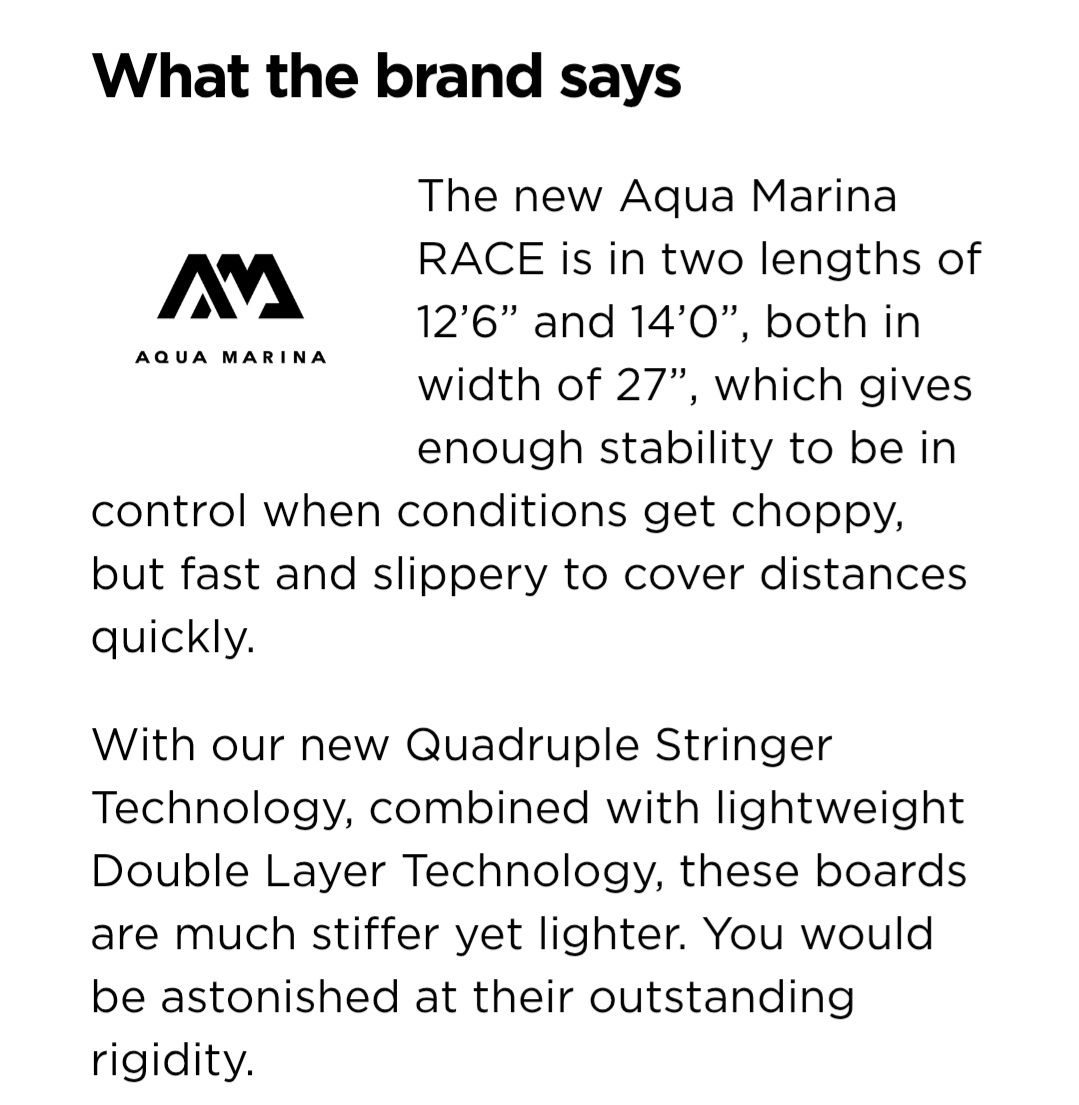 What the brand says

AQUA MARINA

The new Aqua Marina RACE is in two lengths of 12’6” and 14’0”, both in width of 27”, which gives enough stability to be in control when conditions get choppy, but fast and slippery to cover distances quickly.

With our new Quadruple Stringer Technology, combined with lightweight Double Layer Technology, these boards are much stiffer yet lighter. You would be astonished at their outstanding rigidity.